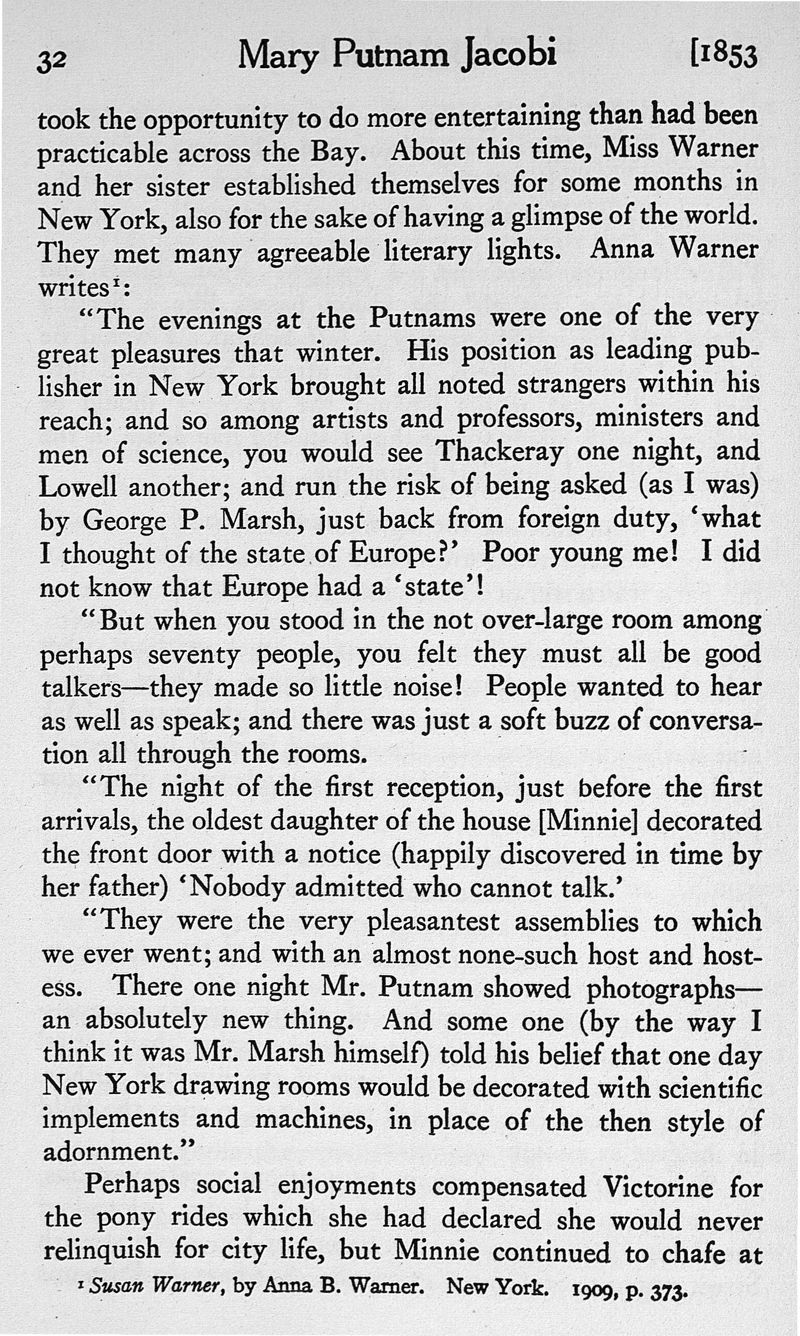 32 Mary Putnam Jacobi [1853

took the opportunity to do more entertaining than had been practicable across the Bay. About this time, Miss Warner and her sister established themselves for some months in New York, also for the sake of having a glimpse of the world. They met many agreeable literary lights. Anna Warner writes$^1$:

"The evenings at the Putnams were one of the very great pleasures that winter. His position as leading publisher in New York brought all noted strangers within his reach; and so among artists and professors, ministers and men of science, you would see Thackeray one night, and Lowell another; and run the risk of being asked (as I was) by George P. Marsh, just back from foreign duty, 'what I thought of the state of Europe?' Poor young me! I did not know that Europe had a 'state'!

"But when you stood in the not over-large room among perhaps seventy people, you felt they must all be good talkers—they made so little noise! People wanted to hear as well as speak; and there was just a soft buzz of conversation all through the rooms.

"The night of the first reception, just before the first arrivals, the oldest daughter of the house [Minnie] decorated the front door with a notice (happily discovered in time by her father) 'Nobody admitted who cannot talk.'

"They were the very pleasantest assemblies to which we ever went; and with an almost none-such host and hostess. There one night Mr. Putnam showed photographs—an absolutely new thing. And some one (by the way I think it was Mr. Marsh himself) told his belief that one day New York drawing rooms would be decorated with scientific implements and machines, in place of the then style of adornment."

Perhaps social enjoyments compensated Victorine for the pony rides which she had declared she would never relinquish for city life, but Minnie continued to chafe at

$^1$ Susan Warner, by Anna B. Warner. New York. 1909, p. 373.